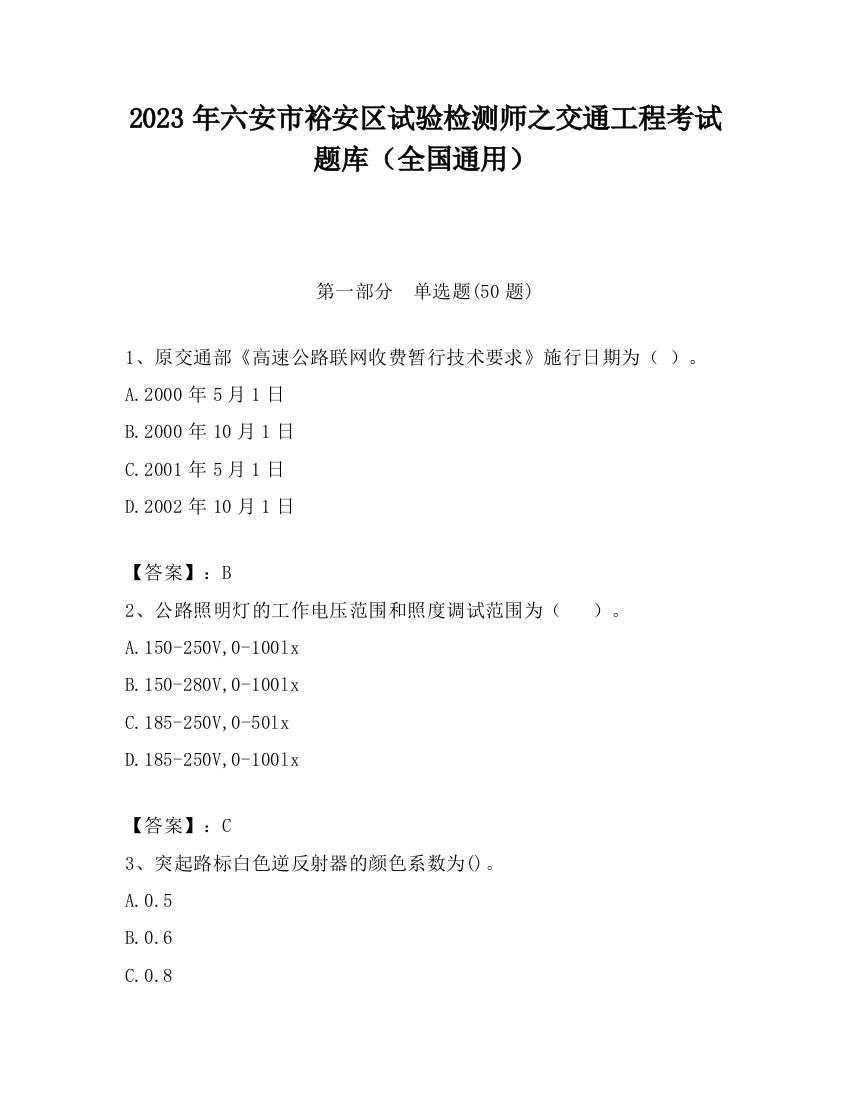 2023 年六安市裕安区试验检测师之交通工程考试题库（全国通用）

第一部分　单选题(50 题)

1、原交通部《高速公路联网收费暂行技术要求》施行日期为（ ）。

A.2000 年 5 月 1 日

B.2000 年 10 月 1 日

C.2001 年 5 月 1 日

D.2002 年 10 月 1 日

【答案】：B

2、公路照明灯的工作电压范围和照度调试范围为（　）。

A.150-250V,0-100lx

B.150-280V,0-100lx

C.185-250V,0-50lx

D.185-250V,0-100lx

【答案】：C

3、突起路标白色逆反射器的颜色系数为()。

A.0.5

B.0.6

C.0.8